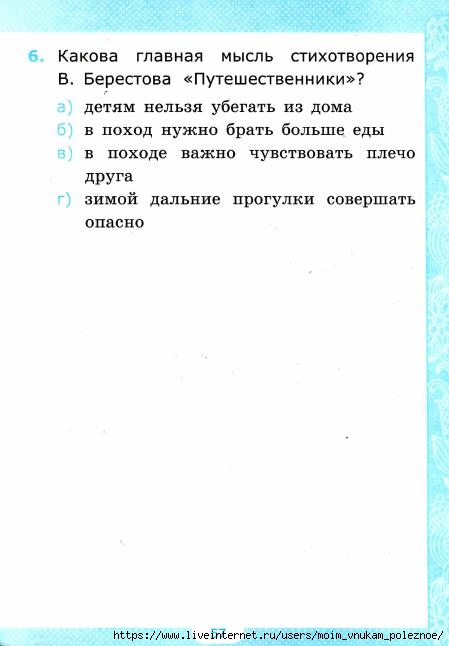 6. Какова главная мысль стихотворения В. Берестова «Путешественники»?

а) детям нельзя убегать из дома

б) в поход нужно брать больше еды

в) в походе важно чувствовать плечо друга

г) зимой дальние прогулки совершать опасно

https://www.liveinternet.ru/users/moim_vnukam_poleznoe/